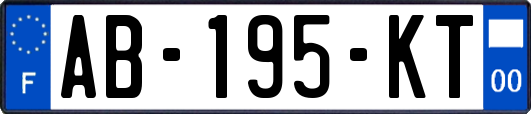 F
AB-195-KT
00